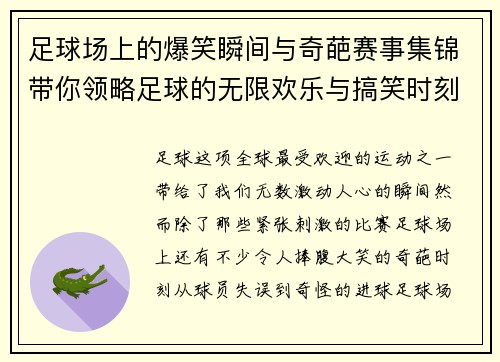 足球场上的爆笑瞬间与奇葩赛事集锦带你领略足球的无限欢乐与搞笑时刻

足球这项全球最受欢迎的运动之一带给了我们无数激动人心的瞬间然而除了那些紧张刺激的比赛足球场上还有不少令人捧腹大笑的奇葩时刻从球员失误到奇怪的进球足球场